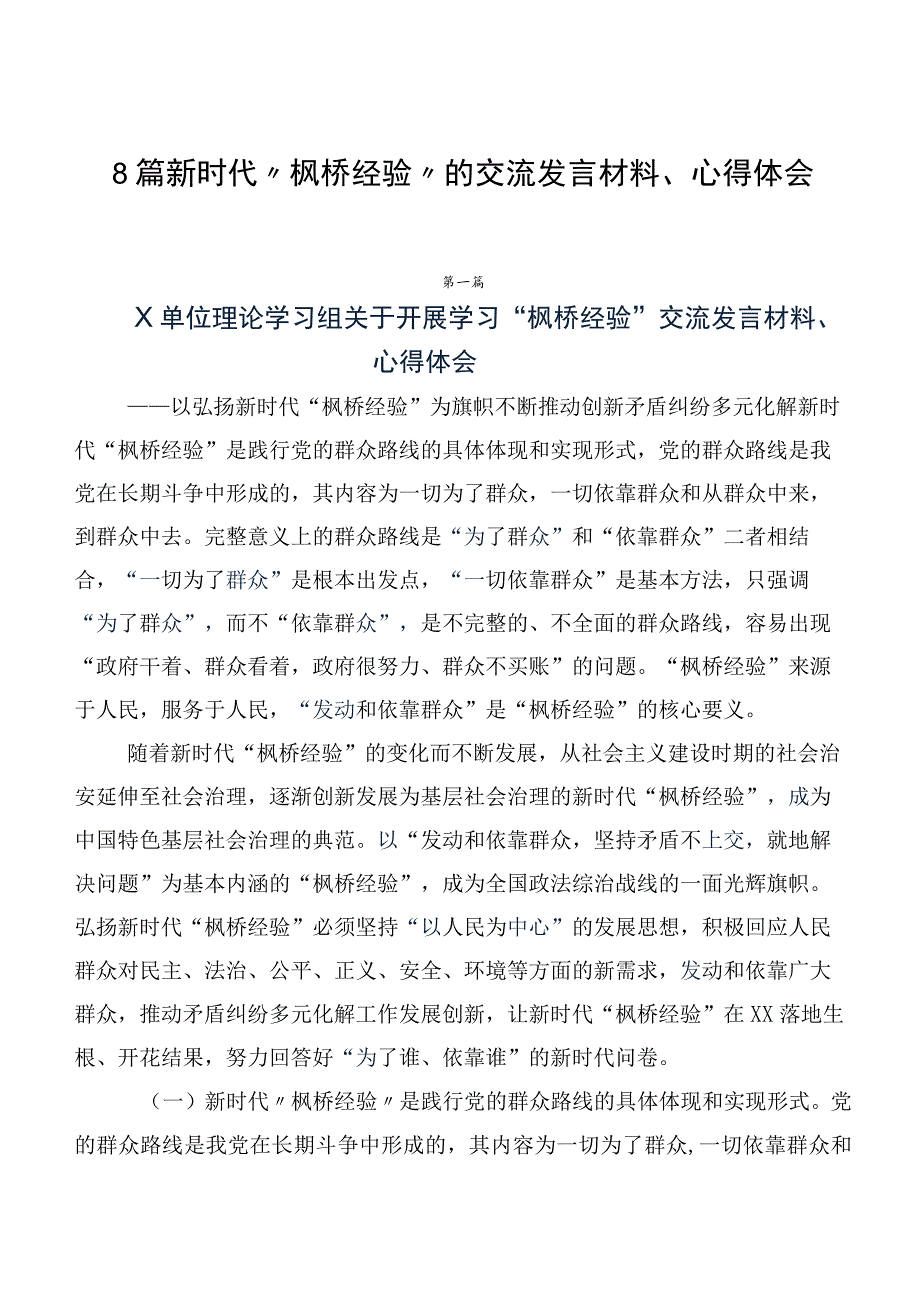 8篇新时代〃枫桥经验〃的交流发言材料、心得体会

第一篇

X单位理论学习组关于开展学习“枫桥经验”交流发言材料、心得体会

——以弘扬新时代“枫桥经验”为旗帜不断推动创新矛盾纠纷多元化解新时代“枫桥经验”是践行党的群众路线的具体体现和实现形式，党的群众路线是我党在长期斗争中形成的，其内容为一切为了群众，一切依靠群众和从群众中来，到群众中去。完整意义上的群众路线是“为了群众”和“依靠群众”二者相结合，“一切为了群众”是根本出发点，“一切依靠群众”是基本方法，只强调“为了群众”，而不“依靠群众”，是不完整的、不全面的群众路线，容易出现“政府干着、群众看着，政府很努力、群众不买账”的问题。“枫桥经验”来源于人民，服务于人民，“发动和依靠群众”是“枫桥经验”的核心要义。

随着新时代“枫桥经验”的变化而不断发展，从社会主义建设时期的社会治安延伸至社会治理，逐渐创新发展为基层社会治理的新时代“枫桥经验”，成为中国特色基层社会治理的典范。以“发动和依靠群众，坚持矛盾不上交，就地解决问题”为基本内涵的“枫桥经验”，成为全国政法综治战线的一面光辉旗帜。弘扬新时代“枫桥经验”必须坚持“以人民为中心”的发展思想，积极回应人民群众对民主、法治、公平、正义、安全、环境等方面的新需求，发动和依靠广大群众，推动矛盾纠纷多元化解工作发展创新，让新时代“枫桥经验”在XX落地生根、开花结果，努力回答好“为了谁、依靠谁”的新时代问卷。

（一）新时代〃枫桥经验〃是践行党的群众路线的具体体现和实现形式。党的群众路线是我党在长期斗争中形成的，其内容为一切为了群众,一切依靠群众和